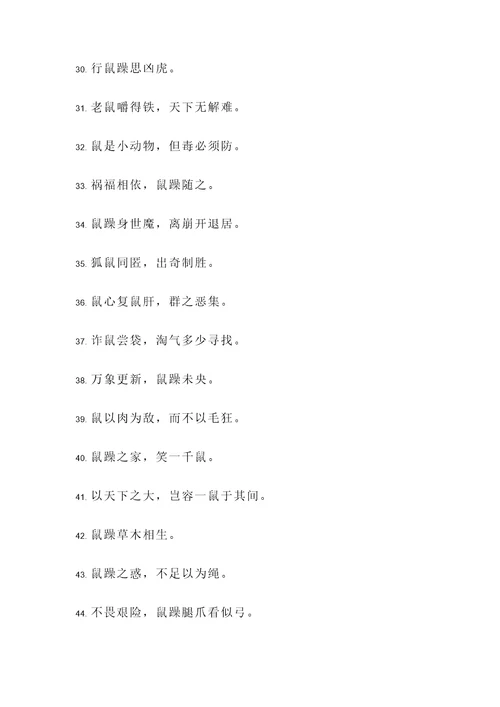 30. 行鼠躁思凶虎。

31. 老鼠嚼得铁，天下无解难。

32. 鼠是小动物，但毒必须防。

33. 祸福相依，鼠躁随之。

34. 鼠躁身世魔，离崩开退居。

35. 狐鼠同匿，出奇制胜。

36. 鼠心复鼠肝，群之恶集。

37. 诈鼠尝袋，淘气多少寻找。

38. 万象更新，鼠躁未央。

39. 鼠以肉为敌，而不以毛狂。

40. 鼠躁之家，笑一千鼠。

41. 以天下之大，岂容一鼠于其间。

42. 鼠躁草木相生。

43. 鼠躁之惑，不足以为绳。

44. 不畏艰险，鼠躁腿爪看似弓。